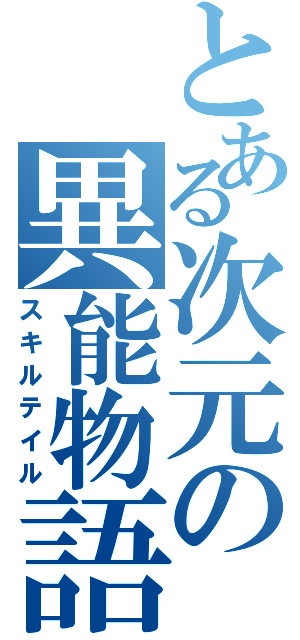 とある次元の異能物語
スキルテイル